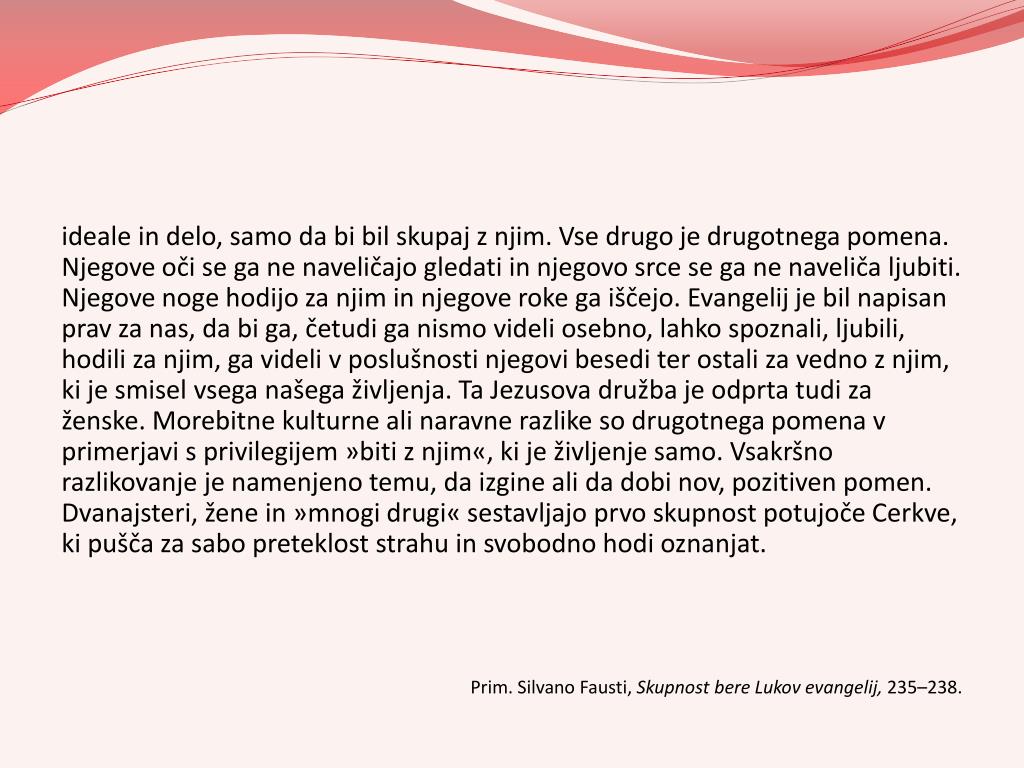 ideale in delo, samo da bi bil skupaj z njim. Vse drugo je drugotnega pomena. Njegove oči se ga ne naveličajo gledati in njegovo srce se ga ne naveliča ljubiti. Njegove noge hodijo za njim in njegove roke ga iščejo. Evangelij je bil napisan prav za nas, da bi ga, četudi ga nismo videli osebno, lahko spoznali, ljubili, hodili za njim, ga videli v poslušnosti njegovi besedi ter ostali za vedno z njim, ki je smisel vsega našega življenja. Ta Jezusova družba je odprta tudi za ženske. Morebitne kulturne ali naravne razlike so drugotnega pomena v primerjavi s privilegijem »biti z njim«, ki je življenje samo. Vsakršno razlikovanje je namenjeno temu, da izgine ali da dobi nov, pozitiven pomen. Dvanajsteri, žene in »mnogi drugi« sestavljajo prvo skupnost potujoče Cerkve, ki pušča za sabo preteklost strahu in svobodno hodi oznanjat.

Prim. Silvano Fausti, Skupnost bere Lukov evangelij, 235–238.